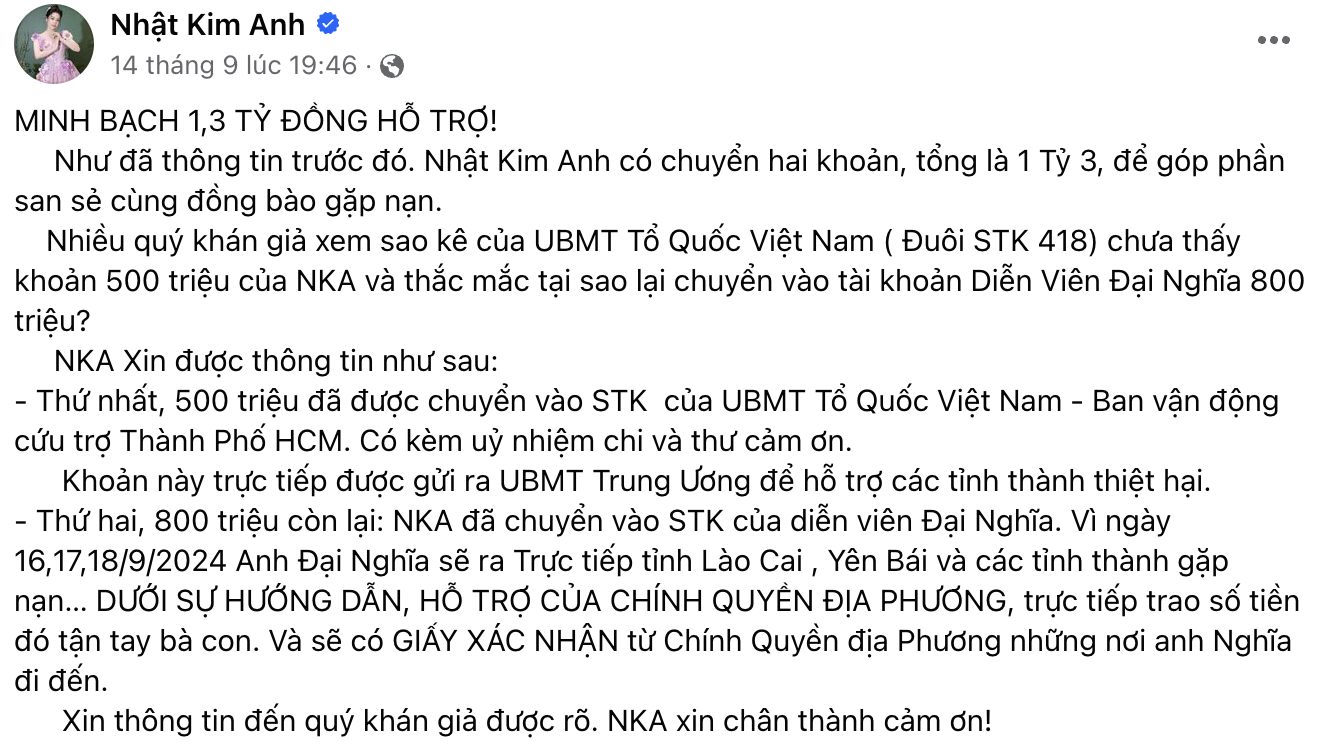 Nhật Kim Anh
14 tháng 9 lúc 19:46 ·

MINH BẠCH 1,3 TỶ ĐỒNG HỖ TRỢ!

Như đã thông tin trước đó. Nhật Kim Anh có chuyển hai khoản, tổng là 1 Tỷ 3, để góp phần san sẻ cùng đồng bào gặp nạn.

Nhiều quý khán giả xem sao kê của UBMT Tổ Quốc Việt Nam ( Đuôi STK 418) chưa thấy khoản 500 triệu của NKA và thắc mắc tại sao lại chuyển vào tài khoản Diễn Viên Đại Nghĩa 800 triệu?

NKA Xin được thông tin như sau:
- Thứ nhất, 500 triệu đã được chuyển vào STK của UBMT Tổ Quốc Việt Nam - Ban vận động cứu trợ Thành Phố HCM. Có kèm uỷ nhiệm chi và thư cảm ơn.

Khoản này trực tiếp được gửi ra UBMT Trung Ương để hỗ trợ các tỉnh thành thiệt hại.
- Thứ hai, 800 triệu còn lại: NKA đã chuyển vào STK của diễn viên Đại Nghĩa. Vì ngày 16,17,18/9/2024 Anh Đại Nghĩa sẽ ra Trực tiếp tỉnh Lào Cai , Yên Bái và các tỉnh thành gặp nạn... DƯỚI SỰ HƯỚNG DẪN, HỖ TRỢ CỦA CHÍNH QUYỀN ĐỊA PHƯƠNG, trực tiếp trao số tiền đó tận tay bà con. Và sẽ có GIẤY XÁC NHẬN từ Chính Quyền địa Phương những nơi anh Nghĩa đi đến.

Xin thông tin đến quý khán giả được rõ. NKA xin chân thành cảm ơn!